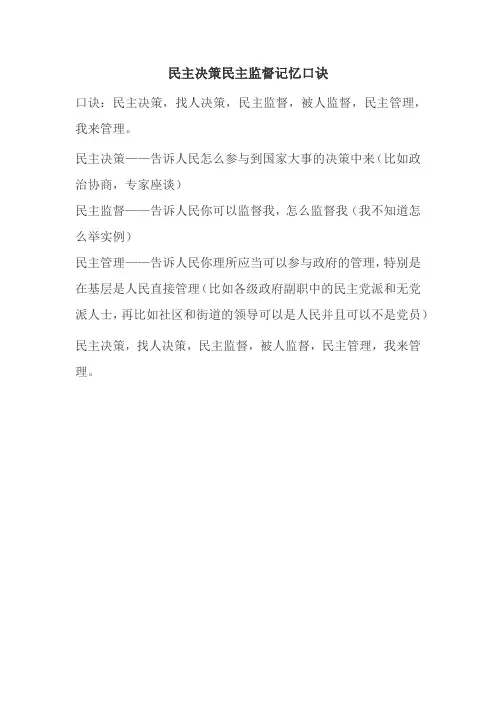 民主决策民主监督记忆口诀

口诀：民主决策，找人决策，民主监督，被人监督，民主管理，我来管理。

民主决策——告诉人民怎么参与到国家大事的决策中来（比如政治协商，专家座谈）

民主监督——告诉人民你可以监督我，怎么监督我（我不知道怎么举实例）

民主管理——告诉人民你理所应当可以参与政府的管理，特别是在基层是人民直接管理（比如各级政府副职中的民主党派和无党派人士，再比如社区和街道的领导可以是人民并且可以不是党员）

民主决策，找人决策，民主监督，被人监督，民主管理，我来管理。